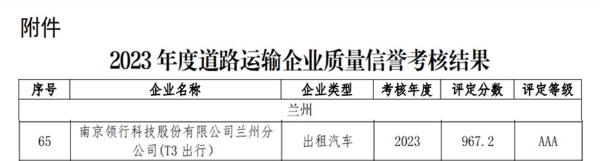 附件

2023 年度道路运输企业质量信誉考核结果

| 序号 | 企业名称 | 企业类型 | 考核年度 | 评定分数 | 评定等级 |
|---|---|---|---|---|---|
| 兰州 | | | | | |
| 65 | 南京领行科技股份有限公司兰州分公司(T3 出行) | 出租汽车 | 2023 | 967.2 | AAA |